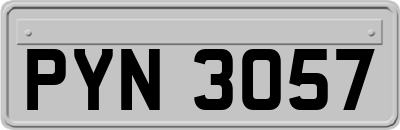 PYN 3057